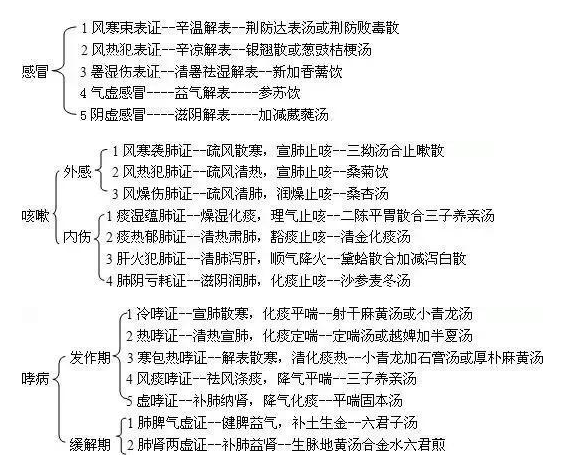 感冒
1 风寒束表证--辛温解表--荆防达表汤或荆防败毒散
2 风热犯表证--辛凉解表--银翘散或葱豉桔梗汤
3 暑湿伤表证--清暑祛湿解表--新加香薷饮
4 气虚感冒----益气解表----参苏饮
5 阴虚感冒----滋阴解表----加减葳蕤汤

咳嗽
外感
1 风寒袭肺证--疏风散寒，宣肺止咳--三拗汤合止嗽散
2 风热犯肺证--疏风清热，宣肺止咳--桑菊饮
3 风燥伤肺证--疏风清肺，润燥止咳--桑杏汤
内伤
1 痰湿蕴肺证--燥湿化痰，理气止咳--二陈平胃散合三子养亲汤
2 痰热郁肺证--清热肃肺，豁痰止咳--清金化痰汤
3 肝火犯肺证--清肺泻肝，顺气降火--黛蛤散合加减泻白散
4 肺阴亏耗证--滋阴润肺，化痰止咳--沙参麦冬汤

哮病
发作期
1 冷哮证--宣肺散寒，化痰平喘--射干麻黄汤或小青龙汤
2 热哮证--清热宣肺，化痰定喘--定喘汤或越婢加半夏汤
3 寒包热哮证--解表散寒，清化痰热--小青龙加石膏汤或厚朴麻黄汤
4 风痰哮证--祛风涤痰，降气平喘--三子养亲汤
5 虚哮证--补肺纳肾，降气化痰--平喘固本汤
缓解期
1 肺脾气虚证--健脾益气，补土生金--六君子汤
2 肺肾两虚证--补肺益肾--生脉地黄汤合金水六君煎